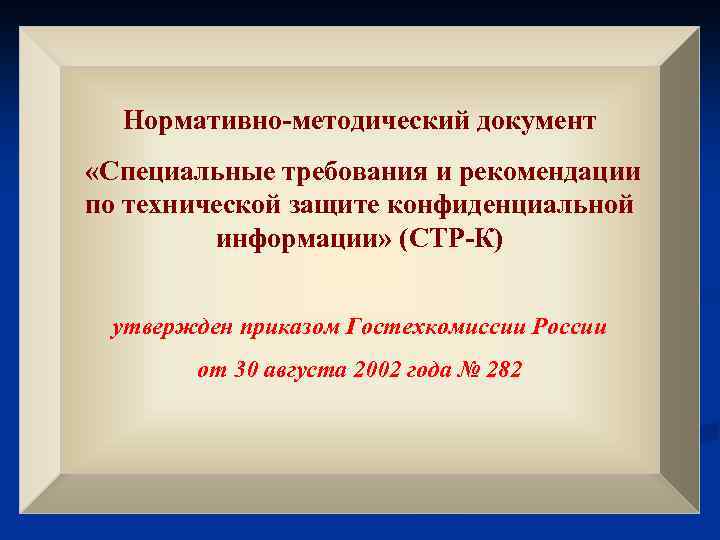 Нормативно-методический документ

«Специальные требования и рекомендации по технической защите конфиденциальной информации» (СТР-К)

утвержден приказом Гостехкомиссии России

от 30 августа 2002 года № 282